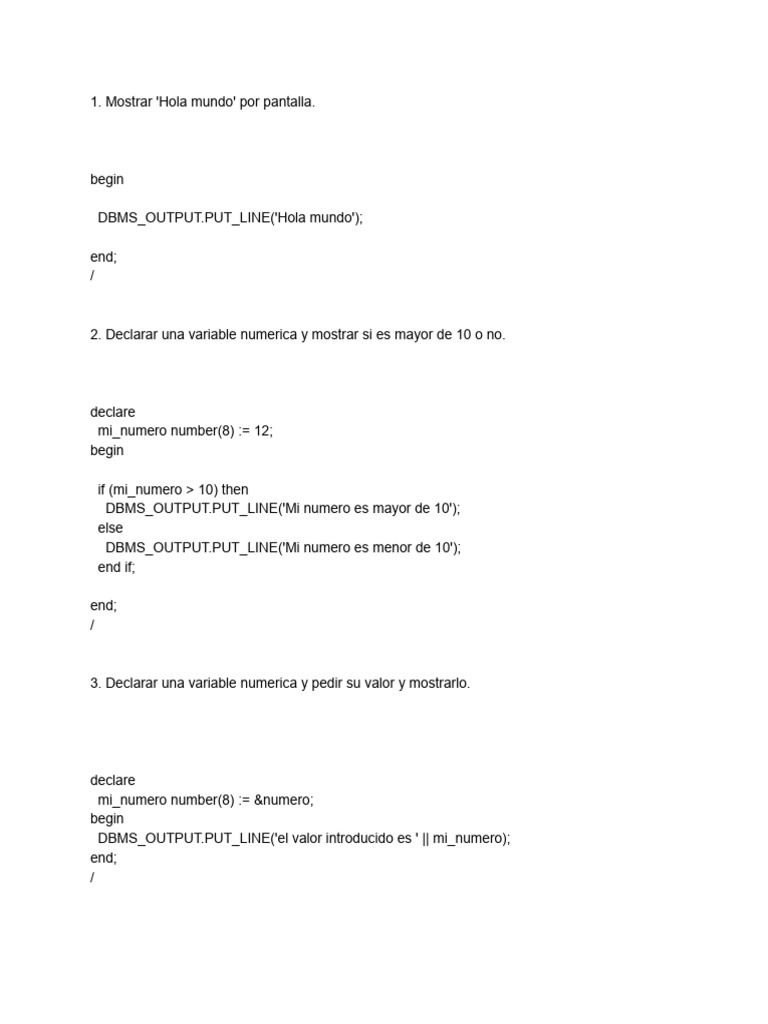 1. Mostrar 'Hola mundo' por pantalla.

begin

DBMS_OUTPUT.PUT_LINE('Hola mundo');

end;
/

2. Declarar una variable numerica y mostrar si es mayor de 10 o no.

declare
mi_numero number(8) := 12;
begin

if (mi_numero > 10) then
DBMS_OUTPUT.PUT_LINE('Mi numero es mayor de 10');
else
DBMS_OUTPUT.PUT_LINE('Mi numero es menor de 10');
end if;

end;
/

3. Declarar una variable numerica y pedir su valor y mostrarlo.

declare
mi_numero number(8) := &numero;
begin
DBMS_OUTPUT.PUT_LINE('el valor introducido es ' || mi_numero);
end;
/